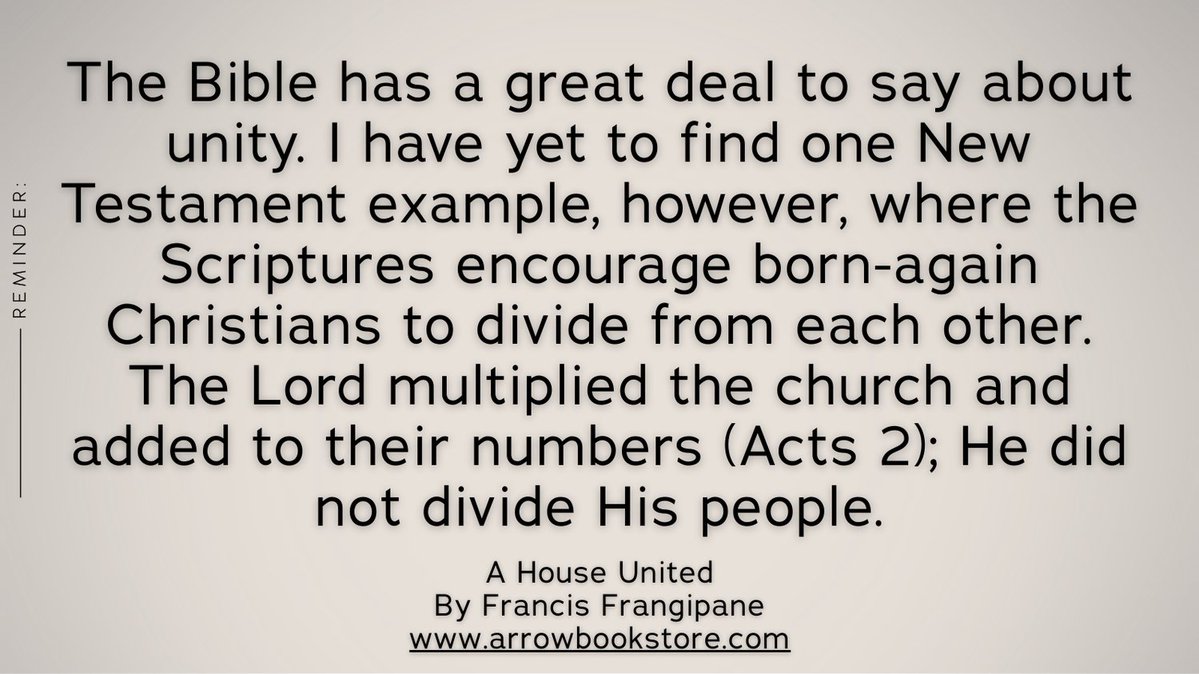 REMINDER:

The Bible has a great deal to say about unity. I have yet to find one New Testament example, however, where the Scriptures encourage born-again Christians to divide from each other. The Lord multiplied the church and added to their numbers (Acts 2); He did not divide His people.

A House United
By Francis Frangipane
www.arrowbookstore.com